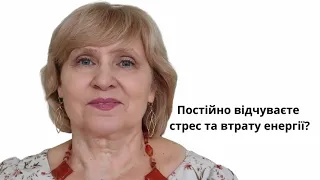 Постійно відчуваєте стрес та втрату енергії?